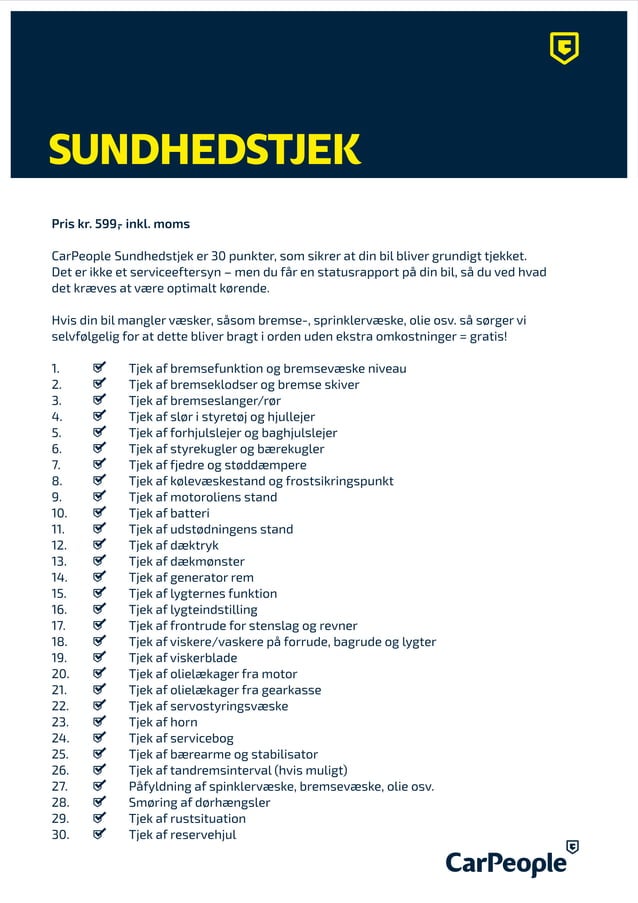 SUNDHEDSTJEK

Pris kr. 599,- inkl. moms

CarPeople Sundhedstjek er 30 punkter, som sikrer at din bil bliver grundigt tjekket. Det er ikke et serviceeftersyn – men du får en statusrapport på din bil, så du ved hvad det kræves at være optimalt kørende.

Hvis din bil mangler væsker, såsom bremse-, sprinklervæske, olie osv. så sørger vi selvfølgelig for at dette bliver bragt i orden uden ekstra omkostninger = gratis!

1. Tjek af bremsefunktion og bremsevæske niveau
2. Tjek af bremseklodser og bremse skiver
3. Tjek af bremseslanger/rør
4. Tjek af slør i styretøj og hjullejer
5. Tjek af forhjulslejer og baghjulslejer
6. Tjek af styrekugler og bærekugler
7. Tjek af fjedre og støddæmpere
8. Tjek af kølevæskestand og frostsikringspunkt
9. Tjek af motoroliens stand
10. Tjek af batteri
11. Tjek af udstødningens stand
12. Tjek af dæktryk
13. Tjek af dækmønster
14. Tjek af generator rem
15. Tjek af lygternes funktion
16. Tjek af lygteindstilling
17. Tjek af frontrude for stenslag og revner
18. Tjek af viskere/vaskere på forrude, bagrude og lygter
19. Tjek af viskerblade
20. Tjek af olielækager fra motor
21. Tjek af olielækager fra gearkasse
22. Tjek af servostyringsvæske
23. Tjek af horn
24. Tjek af servicebog
25. Tjek af bærearme og stabilisator
26. Tjek af tandremsinterval (hvis muligt)
27. Påfyldning af spinklervæske, bremsevæske, olie osv.
28. Smøring af dørhængsler
29. Tjek af rustsituation
30. Tjek af reservehjul

CarPeople